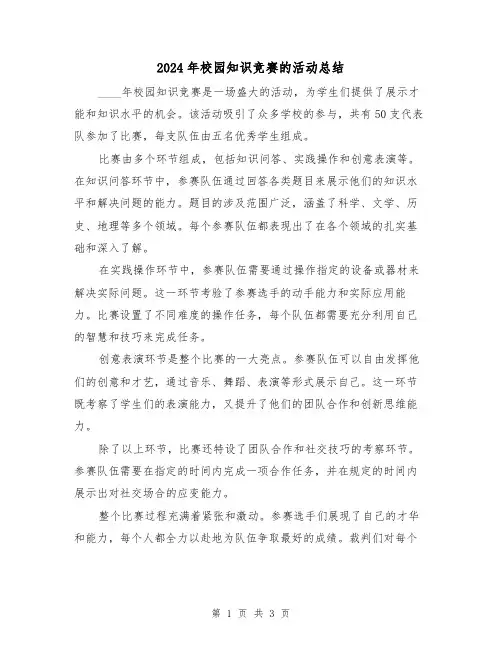 2024年校园知识竞赛的活动总结

____年校园知识竞赛是一场盛大的活动，为学生们提供了展示才能和知识水平的机会。该活动吸引了众多学校的参与，共有50支代表队参加了比赛，每支队伍由五名优秀学生组成。

比赛由多个环节组成，包括知识问答、实践操作和创意表演等。在知识问答环节中，参赛队伍通过回答各类题目来展示他们的知识水平和解决问题的能力。题目的涉及范围广泛，涵盖了科学、文学、历史、地理等多个领域。每个参赛队伍都表现出了在各个领域的扎实基础和深入了解。

在实践操作环节中，参赛队伍需要通过操作指定的设备或器材来解决实际问题。这一环节考验了参赛选手的动手能力和实际应用能力。比赛设置了不同难度的操作任务，每个队伍都需要充分利用自己的智慧和技巧来完成任务。

创意表演环节是整个比赛的一大亮点。参赛队伍可以自由发挥他们的创意和才艺，通过音乐、舞蹈、表演等形式展示自己。这一环节既考察了学生们的表演能力，又提升了他们的团队合作和创新思维能力。

除了以上环节，比赛还特设了团队合作和社交技巧的考察环节。参赛队伍需要在指定的时间内完成一项合作任务，并在规定的时间内展示出对社交场合的应变能力。

整个比赛过程充满着紧张和激动。参赛选手们展现了自己的才华和能力，每个人都全力以赴地为队伍争取最好的成绩。裁判们对每个

第 1 页 共 3 页